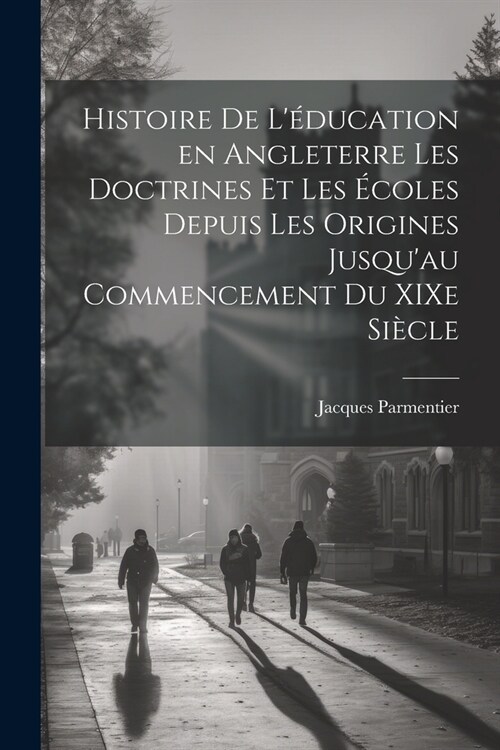 Histoire De L'éducation en Angleterre Les Doctrines Et Les Écoles Depuis Les Origines Jusqu'au Commencement Du XIXe Siècle

Jacques Parmentier